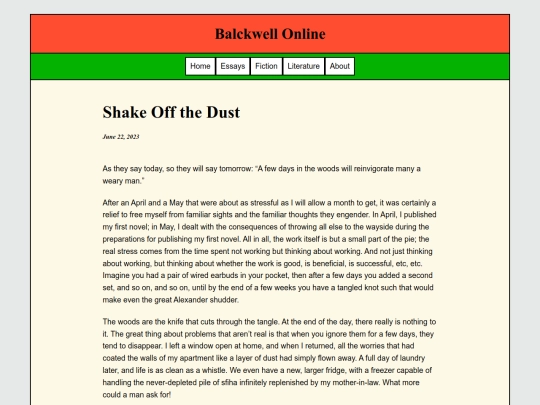 Balckwell Online

Home Essays Fiction Literature About

Shake Off the Dust

June 22, 2023

As they say today, so they will say tomorrow: “A few days in the woods will reinvigorate many a weary man.”

After an April and a May that were about as stressful as I will allow a month to get, it was certainly a relief to free myself from familiar sights and the familiar thoughts they engender. In April, I published my first novel; in May, I dealt with the consequences of throwing all else to the wayside during the preparations for publishing my first novel. All in all, the work itself is but a small part of the pie; the real stress comes from the time spent not working but thinking about working. And not just thinking about working, but thinking about whether the work is good, is beneficial, is successful, etc, etc. Imagine you had a pair of wired earbuds in your pocket, then after a few days you added a second set, and so on, and so on, until by the end of a few weeks you have a tangled knot such that would make even the great Alexander shudder.

The woods are the knife that cuts through the tangle. At the end of the day, there really is nothing to it. The great thing about problems that aren’t real is that when you ignore them for a few days, they tend to disappear. I left a window open at home, and when I returned, all the worries that had coated the walls of my apartment like a layer of dust had simply flown away. A full day of laundry later, and life is as clean as a whistle. We even have a new, larger fridge, with a freezer capable of handling the never-depleted pile of sfiha infinitely replenished by my mother-in-law. What more could a man ask for!